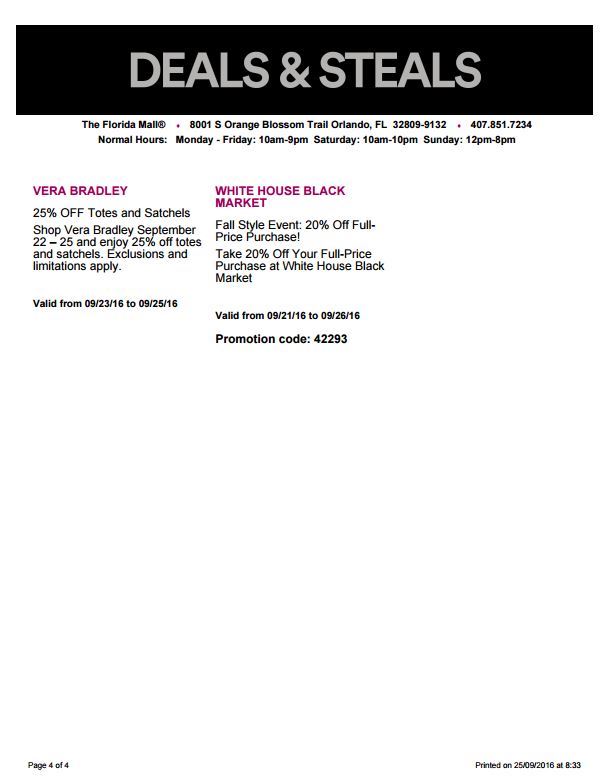 DEALS & STEALS

The Florida Mall® • 8001 S Orange Blossom Trail Orlando, FL 32809-9132 • 407.851.7234
Normal Hours: Monday - Friday: 10am-9pm Saturday: 10am-10pm Sunday: 12pm-8pm

VERA BRADLEY

25% OFF Totes and Satchels

Shop Vera Bradley September 22 – 25 and enjoy 25% off totes and satchels. Exclusions and limitations apply.

Valid from 09/23/16 to 09/25/16

WHITE HOUSE BLACK MARKET

Fall Style Event: 20% Off Full-Price Purchase!

Take 20% Off Your Full-Price Purchase at White House Black Market

Valid from 09/21/16 to 09/26/16

Promotion code: 42293

Page 4 of 4

Printed on 25/09/2016 at 8:33